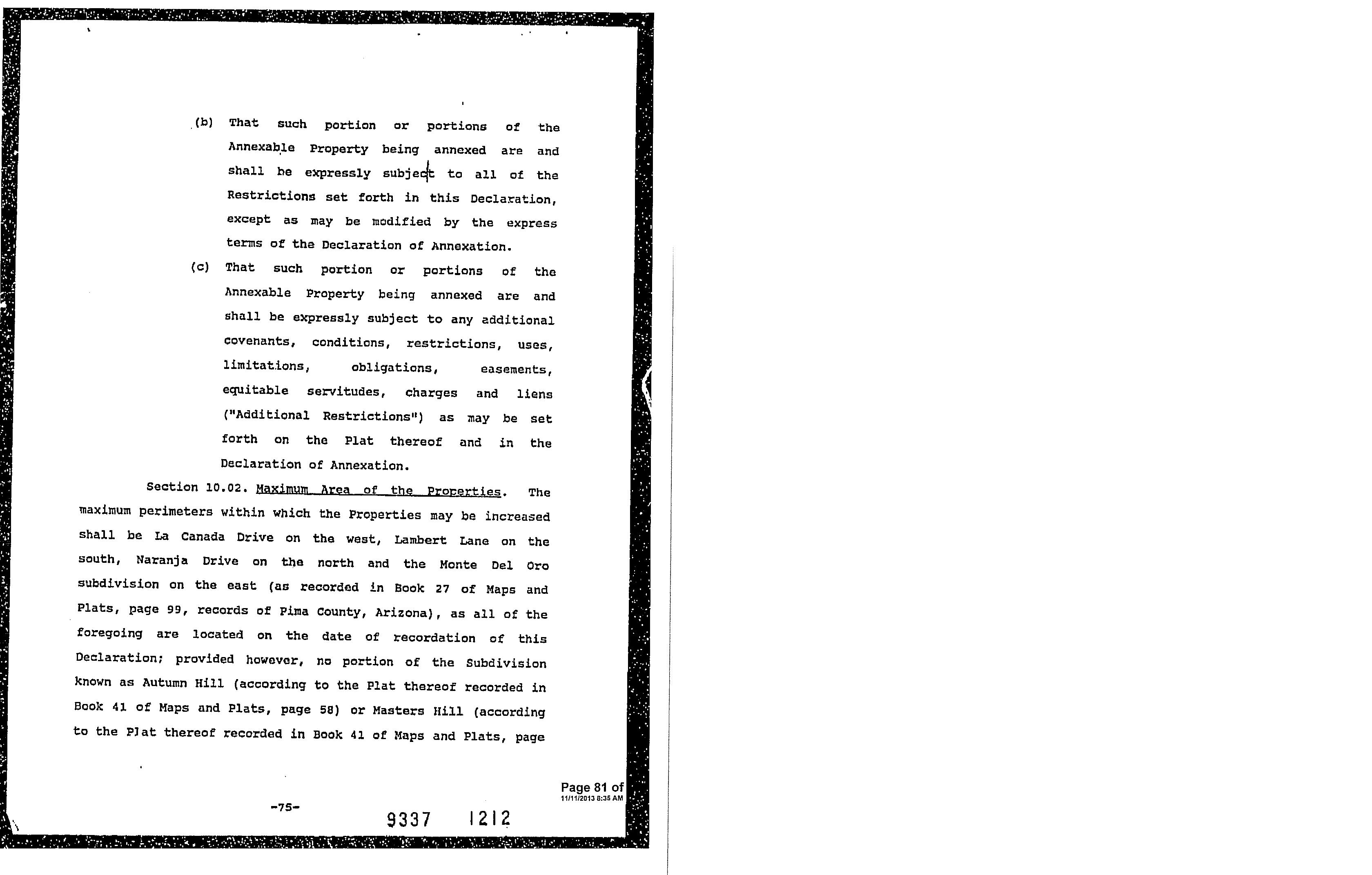 (b) That such portion or portions of the Annexable Property being annexed are and shall be expressly subject to all of the Restrictions set forth in this Declaration, except as may be modified by the express terms of the Declaration of Annexation.

(c) That such portion or portions of the Annexable Property being annexed are and shall be expressly subject to any additional covenants, conditions, restrictions, uses, limitations, obligations, easements, equitable servitudes, charges and liens ("Additional Restrictions") as may be set forth on the Plat thereof and in the Declaration of Annexation.

Section 10.02. Maximum Area of the Properties. The maximum perimeters within which the Properties may be increased shall be La Canada Drive on the west, Lambert Lane on the south, Naranja Drive on the north and the Monte Del Oro subdivision on the east (as recorded in Book 27 of Maps and Plats, page 99, records of Pima County, Arizona), as all of the foregoing are located on the date of recordation of this Declaration; provided however, no portion of the Subdivision known as Autumn Hill (according to the Plat thereof recorded in Book 41 of Maps and Plats, page 58) or Masters Hill (according to the Plat thereof recorded in Book 41 of Maps and Plats, page

Page 81 of
11/11/2013 8:35 AM

-75-

9337 1212